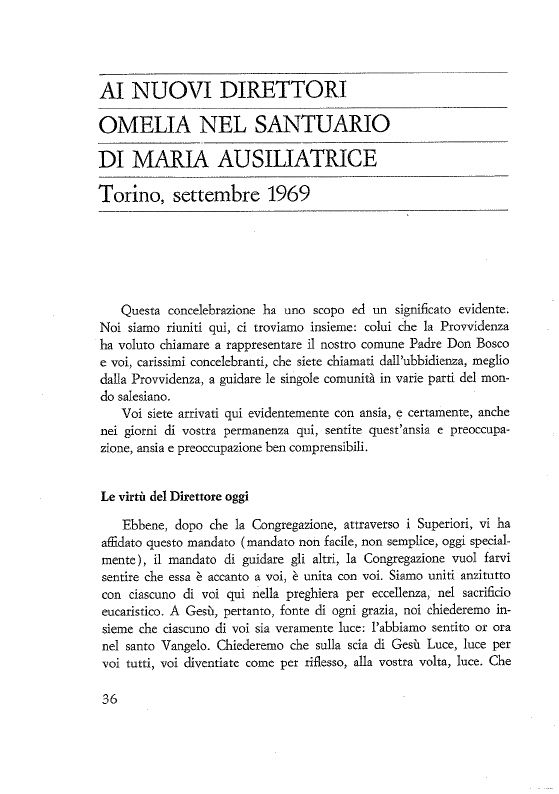 AI NUOVI DIRETTORI
OMELIA NEL SANTUARIO
DI MARIA AUSILIATRICE
Torino, settembre 1969

Questa concelebrazione ha uno scopo ed un significato evidente. Noi siamo riuniti qui, ci troviamo insieme: colui che la Provvidenza ha voluto chiamare a rappresentare il nostro comune Padre Don Bosco e voi, carissimi concelebranti, che siete chiamati dall'ubbidienza, meglio dalla Provvidenza, a guidare le singole comunità in varie parti del mondo salesiano.

Voi siete arrivati qui evidentemente con ansia, e certamente, anche nei giorni di vostra permanenza qui, sentite quest'ansia e preoccupazione, ansia e preoccupazione ben comprensibili.

Le virtù del Direttore oggi

Ebbene, dopo che la Congregazione, attraverso i Superiori, vi ha affidato questo mandato (mandato non facile, non semplice, oggi specialmente), il mandato di guidare gli altri, la Congregazione vuol farvi sentire che essa è accanto a voi, è unita con voi. Siamo uniti anzitutto con ciascuno di voi qui nella preghiera per eccellenza, nel sacrificio eucaristico. A Gesù, pertanto, fonte di ogni grazia, noi chiederemo insieme che ciascuno di voi sia veramente luce: l'abbiamo sentito or ora nel santo Vangelo. Chiederemo che sulla scia di Gesù Luce, luce per voi tutti, voi diventiate come per riflesso, alla vostra volta, luce. Che

36